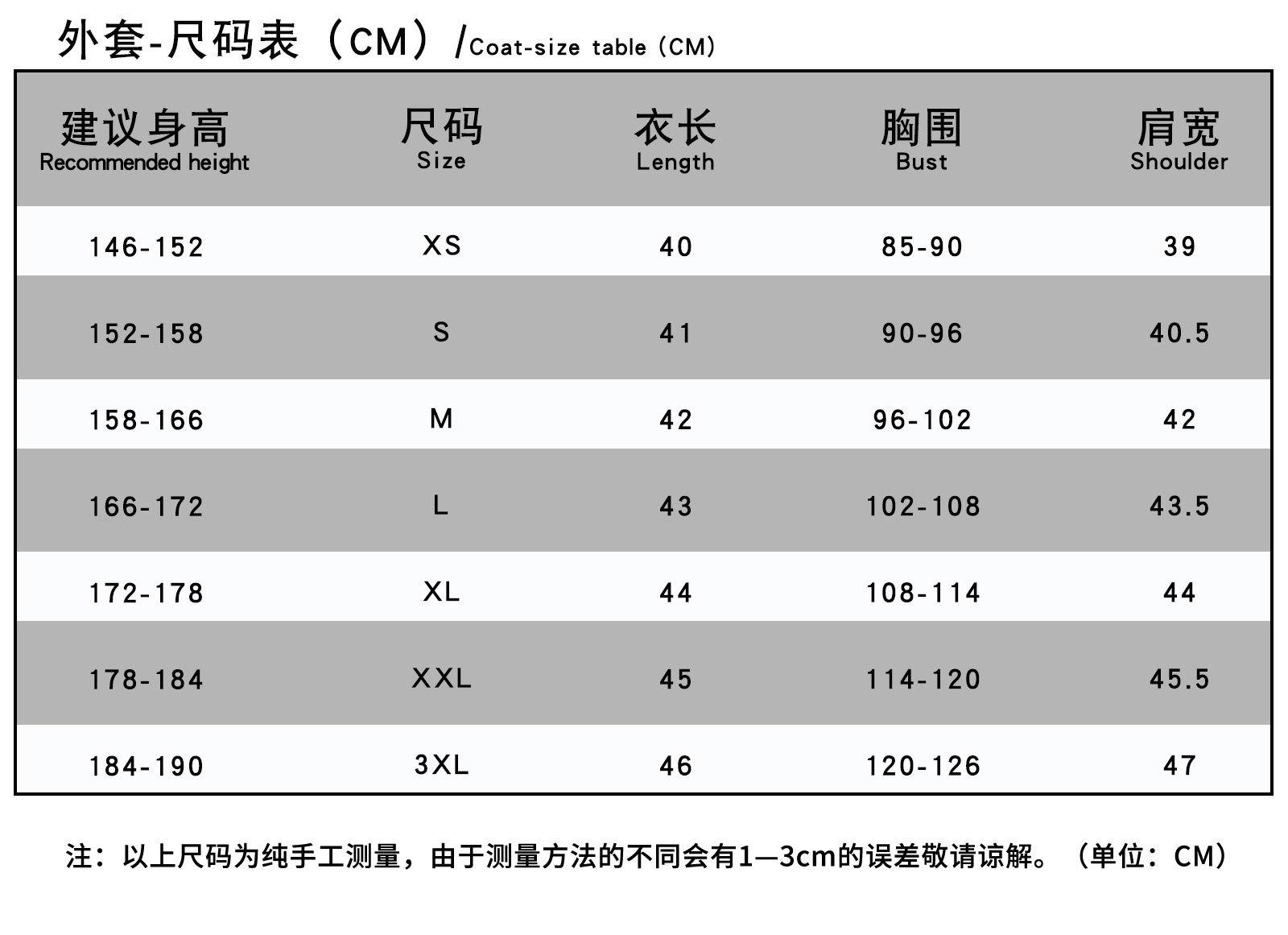 外套-尺码表（CM）/Coat-size table（CM）

| 建议身高 Recommended height | 尺码 Size | 衣长 Length | 胸围 Bust | 肩宽 Shoulder |
|---|---|---|---|---|
| 146-152 | XS | 40 | 85-90 | 39 |
| 152-158 | S | 41 | 90-96 | 40.5 |
| 158-166 | M | 42 | 96-102 | 42 |
| 166-172 | L | 43 | 102-108 | 43.5 |
| 172-178 | XL | 44 | 108-114 | 44 |
| 178-184 | XXL | 45 | 114-120 | 45.5 |
| 184-190 | 3XL | 46 | 120-126 | 47 |

注：以上尺码为纯手工测量，由于测量方法的不同会有1—3cm的误差敬请谅解。（单位：CM）